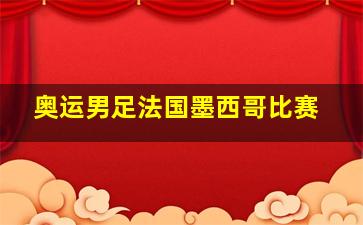 奥运男足法国墨西哥比赛